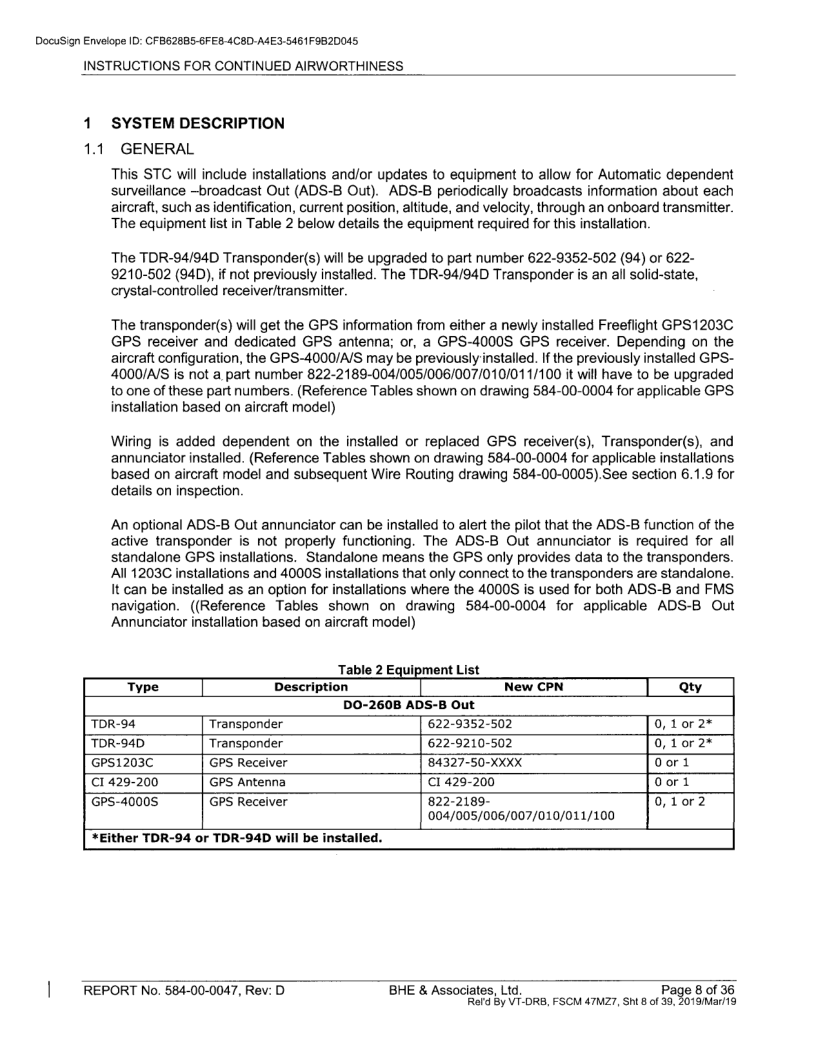 DocuSign Envelope ID: CFB628B5-6FE8-4C8D-A4E3-5461F9B2D045

INSTRUCTIONS FOR CONTINUED AIRWORTHINESS

1 SYSTEM DESCRIPTION

1.1 GENERAL

This STC will include installations and/or updates to equipment to allow for Automatic dependent surveillance –broadcast Out (ADS-B Out). ADS-B periodically broadcasts information about each aircraft, such as identification, current position, altitude, and velocity, through an onboard transmitter. The equipment list in Table 2 below details the equipment required for this installation.

The TDR-94/94D Transponder(s) will be upgraded to part number 622-9352-502 (94) or 622-9210-502 (94D), if not previously installed. The TDR-94/94D Transponder is an all solid-state, crystal-controlled receiver/transmitter.

The transponder(s) will get the GPS information from either a newly installed Freeflight GPS1203C GPS receiver and dedicated GPS antenna; or, a GPS-4000S GPS receiver. Depending on the aircraft configuration, the GPS-4000/A/S may be previously installed. If the previously installed GPS-4000/A/S is not a part number 822-2189-004/005/006/007/010/011/100 it will have to be upgraded to one of these part numbers. (Reference Tables shown on drawing 584-00-0004 for applicable GPS installation based on aircraft model)

Wiring is added dependent on the installed or replaced GPS receiver(s), Transponder(s), and annunciator installed. (Reference Tables shown on drawing 584-00-0004 for applicable installations based on aircraft model and subsequent Wire Routing drawing 584-00-0005).See section 6.1.9 for details on inspection.

An optional ADS-B Out annunciator can be installed to alert the pilot that the ADS-B function of the active transponder is not properly functioning. The ADS-B Out annunciator is required for all standalone GPS installations. Standalone means the GPS only provides data to the transponders. All 1203C installations and 4000S installations that only connect to the transponders are standalone. It can be installed as an option for installations where the 4000S is used for both ADS-B and FMS navigation. ((Reference Tables shown on drawing 584-00-0004 for applicable ADS-B Out Annunciator installation based on aircraft model)

Table 2 Equipment List

| Type | Description | New CPN | Qty |
|---|---|---|---|
| DO-260B ADS-B Out | | | |
| TDR-94 | Transponder | 622-9352-502 | 0, 1 or 2* |
| TDR-94D | Transponder | 622-9210-502 | 0, 1 or 2* |
| GPS1203C | GPS Receiver | 84327-50-XXXX | 0 or 1 |
| CI 429-200 | GPS Antenna | CI 429-200 | 0 or 1 |
| GPS-4000S | GPS Receiver | 822-2189-004/005/006/007/010/011/100 | 0, 1 or 2 |
| *Either TDR-94 or TDR-94D will be installed. | | | |

REPORT No. 584-00-0047, Rev: D BHE & Associates, Ltd. Page 8 of 36
Rel'd By VT-DRB, FSCM 47MZ7, Sht 8 of 39, 2019/Mar/19